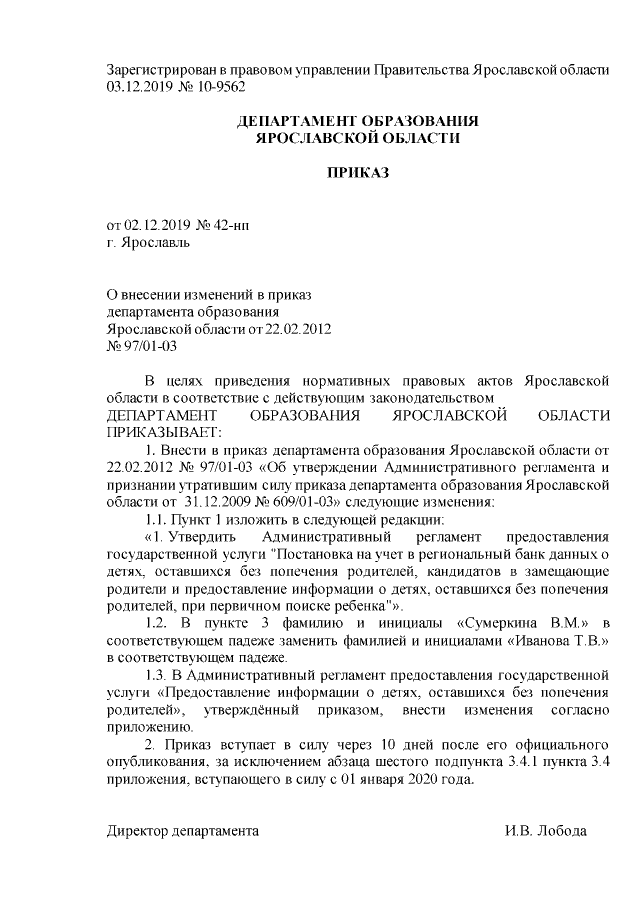 Зарегистрирован в правовом управлении Правительства Ярославской области 03.12.2019 № 10-9562

ДЕПАРТАМЕНТ ОБРАЗОВАНИЯ
ЯРОСЛАВСКОЙ ОБЛАСТИ

ПРИКАЗ

от 02.12.2019 № 42-нп
г. Ярославль

О внесении изменений в приказ департамента образования Ярославской области от 22.02.2012 № 97/01-03

В целях приведения нормативных правовых актов Ярославской области в соответствие с действующим законодательством
ДЕПАРТАМЕНТ ОБРАЗОВАНИЯ ЯРОСЛАВСКОЙ ОБЛАСТИ ПРИКАЗЫВАЕТ:

1. Внести в приказ департамента образования Ярославской области от 22.02.2012 № 97/01-03 «Об утверждении Административного регламента и признании утратившим силу приказа департамента образования Ярославской области от 31.12.2009 № 609/01-03» следующие изменения:

1.1. Пункт 1 изложить в следующей редакции:

«1. Утвердить Административный регламент предоставления государственной услуги "Постановка на учет в региональный банк данных о детях, оставшихся без попечения родителей, кандидатов в замещающие родители и предоставление информации о детях, оставшихся без попечения родителей, при первичном поиске ребенка"».

1.2. В пункте 3 фамилию и инициалы «Сумеркина В.М.» в соответствующем падеже заменить фамилией и инициалами «Иванова Т.В.» в соответствующем падеже.

1.3. В Административный регламент предоставления государственной услуги «Предоставление информации о детях, оставшихся без попечения родителей», утверждённый приказом, внести изменения согласно приложению.

2. Приказ вступает в силу через 10 дней после его официального опубликования, за исключением абзаца шестого подпункта 3.4.1 пункта 3.4 приложения, вступающего в силу с 01 января 2020 года.

Директор департамента И.В. Лобода